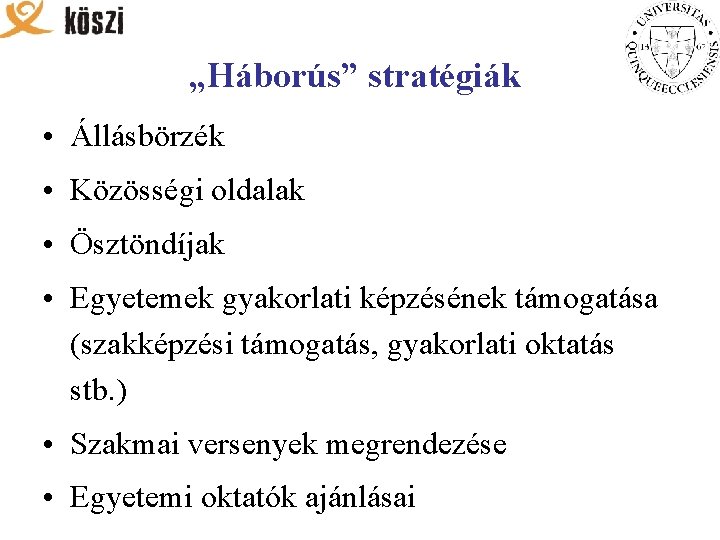 köszi

UNIVERSITAS QUINQUEECCLESIENSIS 13 67

„Háborús” stratégiák

• Állásbörzék
• Közösségi oldalak
• Ösztöndíjak
• Egyetemek gyakorlati képzésének támogatása (szakképzési támogatás, gyakorlati oktatás stb.)
• Szakmai versenyek megrendezése
• Egyetemi oktatók ajánlásai